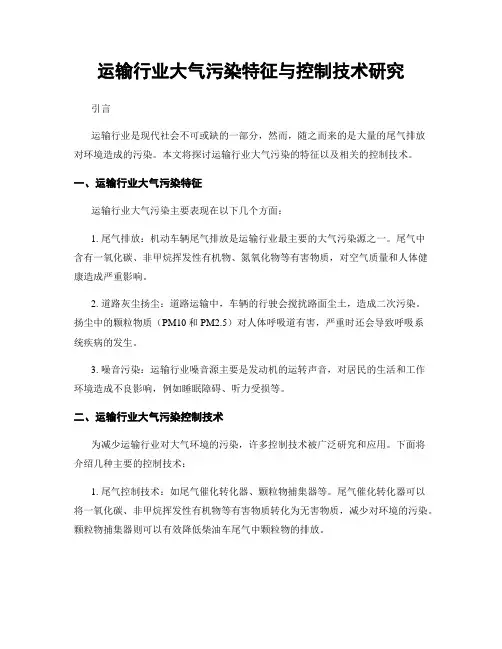 运输行业大气污染特征与控制技术研究

引言

运输行业是现代社会不可或缺的一部分，然而，随之而来的是大量的尾气排放对环境造成的污染。本文将探讨运输行业大气污染的特征以及相关的控制技术。

一、运输行业大气污染特征

运输行业大气污染主要表现在以下几个方面：

1. 尾气排放：机动车辆尾气排放是运输行业最主要的大气污染源之一。尾气中含有一氧化碳、非甲烷挥发性有机物、氮氧化物等有害物质，对空气质量和人体健康造成严重影响。

2. 道路灰尘扬尘：道路运输中，车辆的行驶会搅扰路面尘土，造成二次污染。扬尘中的颗粒物质（PM10 和 PM2.5）对人体呼吸道有害，严重时还会导致呼吸系统疾病的发生。

3. 噪音污染：运输行业噪音源主要是发动机的运转声音，对居民的生活和工作环境造成不良影响，例如睡眠障碍、听力受损等。

二、运输行业大气污染控制技术

为减少运输行业对大气环境的污染，许多控制技术被广泛研究和应用。下面将介绍几种主要的控制技术：

1. 尾气控制技术：如尾气催化转化器、颗粒物捕集器等。尾气催化转化器可以将一氧化碳、非甲烷挥发性有机物等有害物质转化为无害物质，减少对环境的污染。颗粒物捕集器则可以有效降低柴油车尾气中颗粒物的排放。